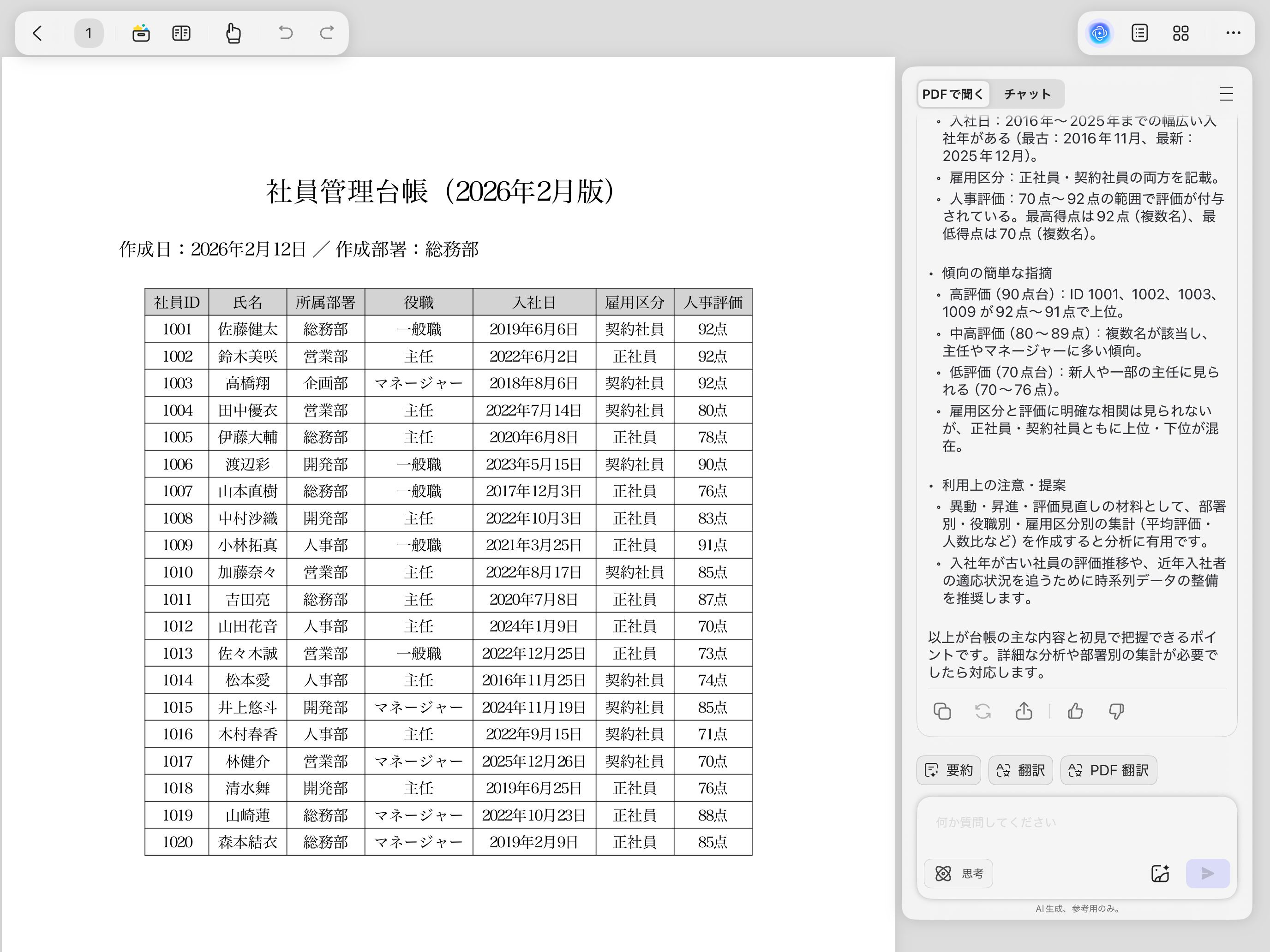 1

社員管理台帳（2026年2月版）

作成日：2026年2月12日 ／ 作成部署：総務部

| 社員ID | 氏名 | 所属部署 | 役職 | 入社日 | 雇用区分 | 人事評価 |
|---|---|---|---|---|---|---|
| 1001 | 佐藤健太 | 総務部 | 一般職 | 2019年6月6日 | 契約社員 | 92点 |
| 1002 | 鈴木美咲 | 営業部 | 主任 | 2022年6月2日 | 正社員 | 92点 |
| 1003 | 高橋翔 | 企画部 | マネージャー | 2018年8月6日 | 契約社員 | 92点 |
| 1004 | 田中優衣 | 営業部 | 主任 | 2022年7月14日 | 契約社員 | 80点 |
| 1005 | 伊藤大輔 | 総務部 | 主任 | 2020年6月8日 | 正社員 | 78点 |
| 1006 | 渡辺彩 | 開発部 | 一般職 | 2023年5月15日 | 契約社員 | 90点 |
| 1007 | 山本直樹 | 総務部 | 一般職 | 2017年12月3日 | 正社員 | 76点 |
| 1008 | 中村沙織 | 開発部 | 主任 | 2022年10月3日 | 正社員 | 83点 |
| 1009 | 小林拓真 | 人事部 | 一般職 | 2021年3月25日 | 正社員 | 91点 |
| 1010 | 加藤奈々 | 営業部 | 主任 | 2022年8月17日 | 契約社員 | 85点 |
| 1011 | 吉田亮 | 総務部 | 主任 | 2020年7月8日 | 正社員 | 87点 |
| 1012 | 山田花音 | 人事部 | 主任 | 2024年1月9日 | 正社員 | 70点 |
| 1013 | 佐々木誠 | 営業部 | 一般職 | 2022年12月25日 | 正社員 | 73点 |
| 1014 | 松本愛 | 人事部 | 主任 | 2016年11月25日 | 契約社員 | 74点 |
| 1015 | 井上悠斗 | 開発部 | マネージャー | 2024年11月19日 | 契約社員 | 85点 |
| 1016 | 木村春香 | 人事部 | 主任 | 2022年9月15日 | 契約社員 | 71点 |
| 1017 | 林健介 | 営業部 | マネージャー | 2025年12月26日 | 契約社員 | 70点 |
| 1018 | 清水舞 | 開発部 | 主任 | 2019年6月25日 | 正社員 | 76点 |
| 1019 | 山崎蓮 | 総務部 | マネージャー | 2022年10月23日 | 正社員 | 88点 |
| 1020 | 森本結衣 | 総務部 | マネージャー | 2019年2月9日 | 正社員 | 85点 |

PDFで聞く　チャット

• 入社日：2016年〜2025年までの幅広い入社年がある（最古：2016年11月、最新：2025年12月）。
• 雇用区分：正社員・契約社員の両方を記載。
• 人事評価：70点〜92点の範囲で評価が付与されている。最高得点は92点（複数名）、最低得点は70点（複数名）。

• 傾向の簡単な指摘
• 高評価（90点台）：ID 1001、1002、1003、1009 が92点〜91点で上位。
• 中高評価（80〜89点）：複数名が該当し、主任やマネージャーに多い傾向。
• 低評価（70点台）：新人や一部の主任に見られる（70〜76点）。
• 雇用区分と評価に明確な相関は見られないが、正社員・契約社員ともに上位・下位が混在。

• 利用上の注意・提案
• 異動・昇進・評価見直しの材料として、部署別・役職別・雇用区分別の集計（平均評価・人数比など）を作成すると分析に有用です。
• 入社年が古い社員の評価推移や、近年入社者の適応状況を追うために時系列データの整備を推奨します。

以上が台帳の主な内容と初見で把握できるポイントです。詳細な分析や部署別の集計が必要でしたら対応します。

要約　翻訳　PDF 翻訳

何か質問してください

思考

AI生成、参考用のみ。